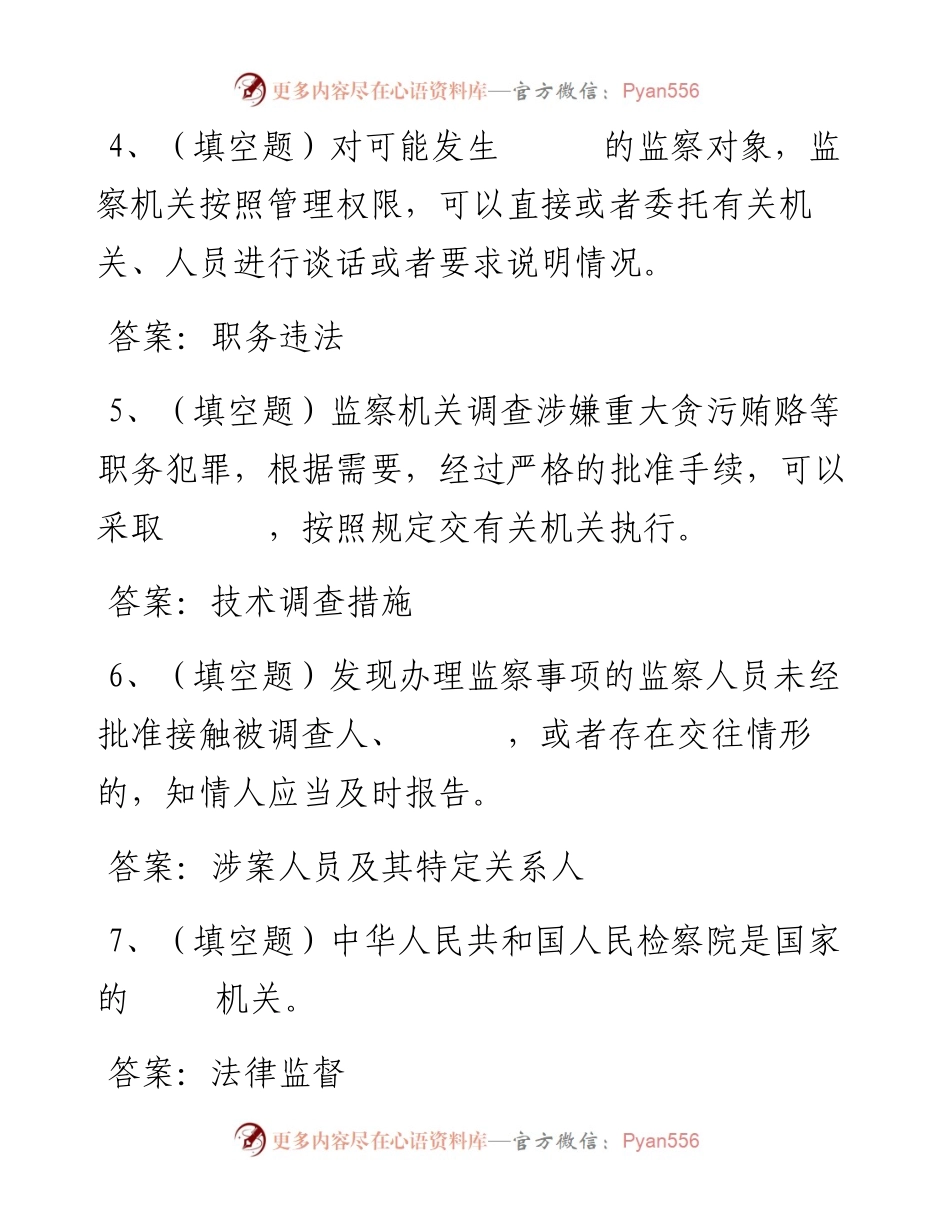 更多内容尽在心语资料库—官方微信：Pyan556

4、（填空题）对可能发生 的监察对象，监察机关按照管理权限，可以直接或者委托有关机关、人员进行谈话或者要求说明情况。

答案：职务违法

5、（填空题）监察机关调查涉嫌重大贪污贿赂等职务犯罪，根据需要，经过严格的批准手续，可以采取 ，按照规定交有关机关执行。

答案：技术调查措施

6、（填空题）发现办理监察事项的监察人员未经批准接触被调查人、 ，或者存在交往情形的，知情人应当及时报告。

答案：涉案人员及其特定关系人

7、（填空题）中华人民共和国人民检察院是国家的 机关。

答案：法律监督

更多内容尽在心语资料库—官方微信：Pyan556